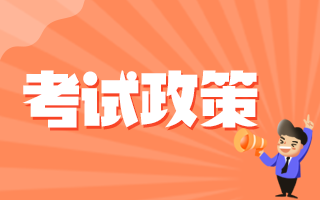 考试政策